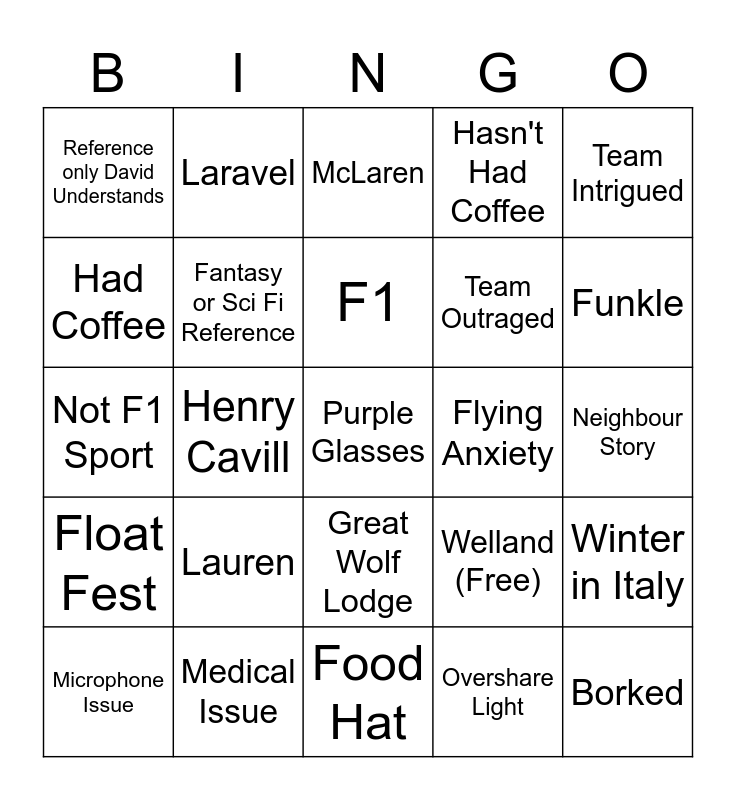 | B | I | N | G | O |
|---|---|---|---|---|
| Reference only David Understands | Laravel | McLaren | Hasn't Had Coffee | Team Intrigued |
| Had Coffee | Fantasy or Sci Fi Reference | F1 | Team Outraged | Funkle |
| Not F1 Sport | Henry Cavill | Purple Glasses | Flying Anxiety | Neighbour Story |
| Float Fest | Lauren | Great Wolf Lodge | Welland (Free) | Winter in Italy |
| Microphone Issue | Medical Issue | Food Hat | Overshare Light | Borked |